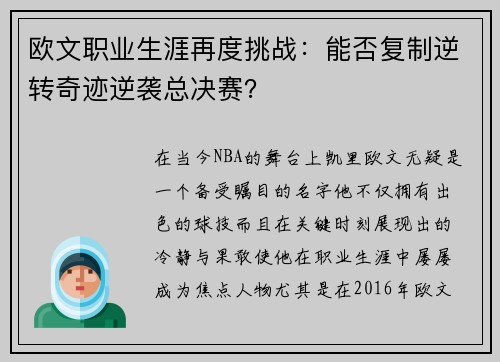 欧文职业生涯再度挑战：能否复制逆转奇迹逆袭总决赛?

在当今NBA的舞台上凯里欧文无疑是一个备受瞩目的名字他不仅拥有出色的球技而且在关键时刻展现出的冷静与果敢使他在职业生涯中屡屡成为焦点人物尤其是在2016年欧文